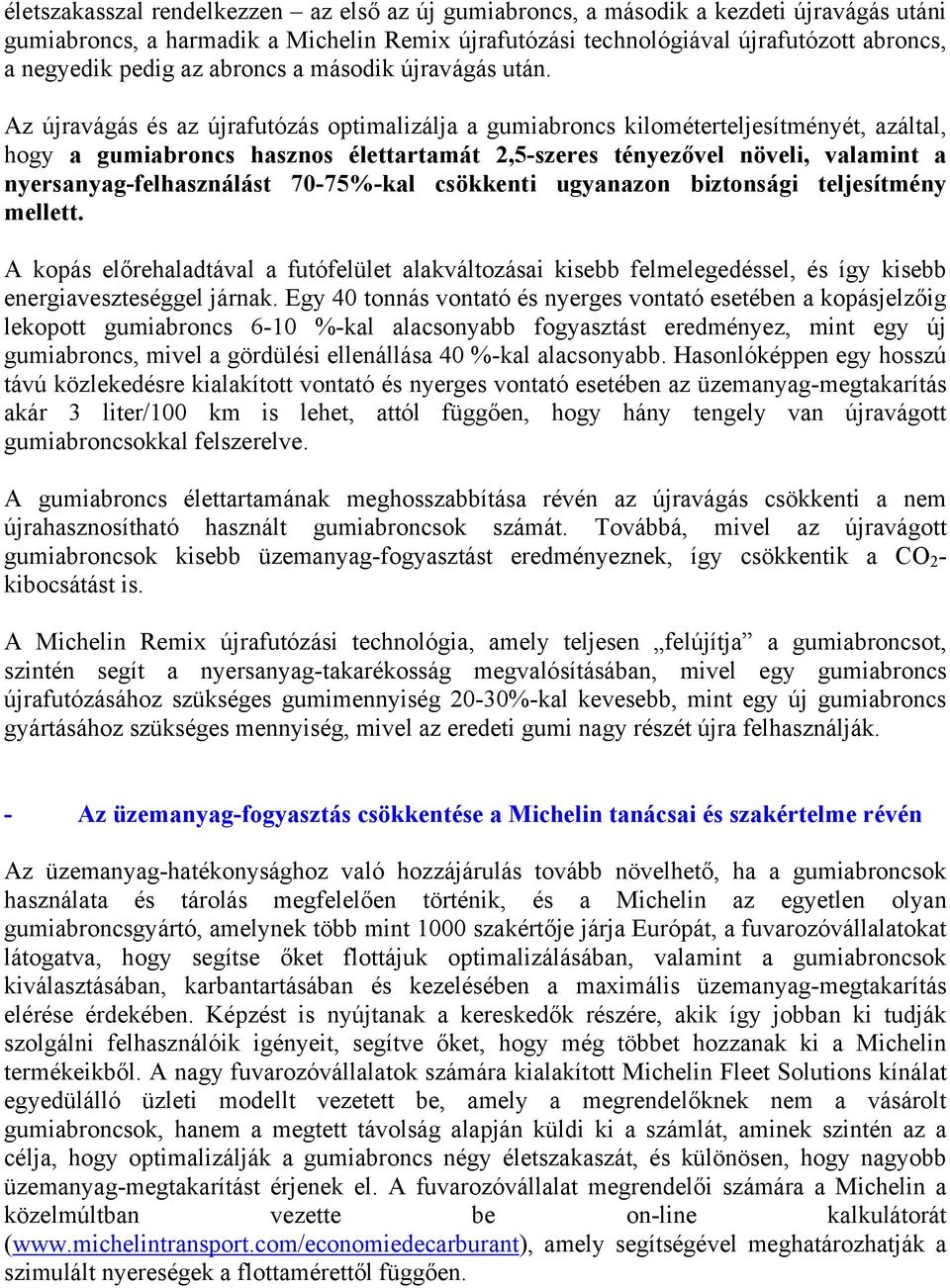 életszakasszal rendelkezzen – az első az új gumiabroncs, a második a kezdeti újravágás utáni gumiabroncs, a harmadik a Michelin Remix újrafutózási technológiával újrafutózott abroncs, a negyedik pedig az abroncs a második újravágás után.

Az újravágás és az újrafutózás optimalizálja a gumiabroncs kilométerteljesítményét, azáltal, hogy a gumiabroncs hasznos élettartamát 2,5-szeres tényezővel növeli, valamint a nyersanyag-felhasználást 70-75%-kal csökkenti ugyanazon biztonsági teljesítmény mellett.

A kopás előrehaladtával a futófelület alakváltozásai kisebb felmelegedéssel, és így kisebb energiaveszteséggel járnak. Egy 40 tonnás vontató és nyerges vontató esetében a kopásjelzőig lekopott gumiabroncs 6-10 %-kal alacsonyabb fogyasztást eredményez, mint egy új gumiabroncs, mivel a gördülési ellenállása 40 %-kal alacsonyabb. Hasonlóképpen egy hosszú távú közlekedésre kialakított vontató és nyerges vontató esetében az üzemanyag-megtakarítás akár 3 liter/100 km is lehet, attól függően, hogy hány tengely van újravágott gumiabroncsokkal felszerelve.

A gumiabroncs élettartamának meghosszabbítása révén az újravágás csökkenti a nem újrahasznosítható használt gumiabroncsok számát. Továbbá, mivel az újravágott gumiabroncsok kisebb üzemanyag-fogyasztást eredményeznek, így csökkentik a $CO_2$-kibocsátást is.

A Michelin Remix újrafutózási technológia, amely teljesen „felújítja” a gumiabroncsot, szintén segít a nyersanyag-takarékosság megvalósításában, mivel egy gumiabroncs újrafutózásához szükséges gumimennyiség 20-30%-kal kevesebb, mint egy új gumiabroncs gyártásához szükséges mennyiség, mivel az eredeti gumi nagy részét újra felhasználják.

- Az üzemanyag-fogyasztás csökkentése a Michelin tanácsai és szakértelme révén

Az üzemanyag-hatékonysághoz való hozzájárulás tovább növelhető, ha a gumiabroncsok használata és tárolás megfelelően történik, és a Michelin az egyetlen olyan gumiabroncsgyártó, amelynek több mint 1000 szakértője járja Európát, a fuvarozóvállalatokat látogatva, hogy segítse őket flottájuk optimalizálásában, valamint a gumiabroncsok kiválasztásában, karbantartásában és kezelésében a maximális üzemanyag-megtakarítás elérése érdekében. Képzést is nyújtanak a kereskedők részére, akik így jobban ki tudják szolgálni felhasználóik igényeit, segítve őket, hogy még többet hozzanak ki a Michelin termékeikből. A nagy fuvarozóvállalatok számára kialakított Michelin Fleet Solutions kínálat egyedülálló üzleti modellt vezetett be, amely a megrendelőknek nem a vásárolt gumiabroncsok, hanem a megtett távolság alapján küldi ki a számlát, aminek szintén az a célja, hogy optimalizálják a gumiabroncs négy életszakaszát, és különösen, hogy nagyobb üzemanyag-megtakarítást érjenek el. A fuvarozóvállalat megrendelői számára a Michelin a közelmúltban vezette be on-line kalkulátorát (www.michelintransport.com/economiedecarburant), amely segítségével meghatározhatják a szimulált nyereségek a flottamérettől függően.